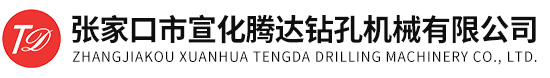 TD

张家口市宣化腾达钻孔机械有限公司

ZHANGJIAKOU XUANHUA TENGDA DRILLING MACHINERY CO., LTD.